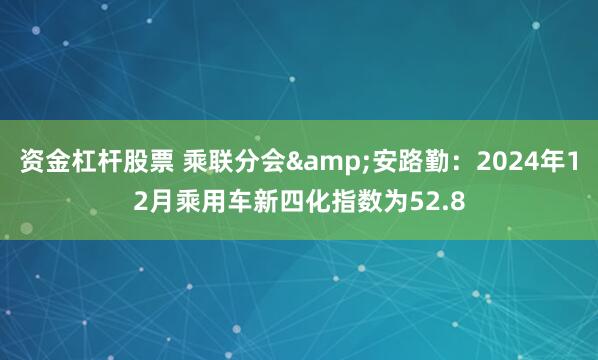 资金杠杆股票 乘联分会&amp;安路勤：2024年12月乘用车新四化指数为52.8